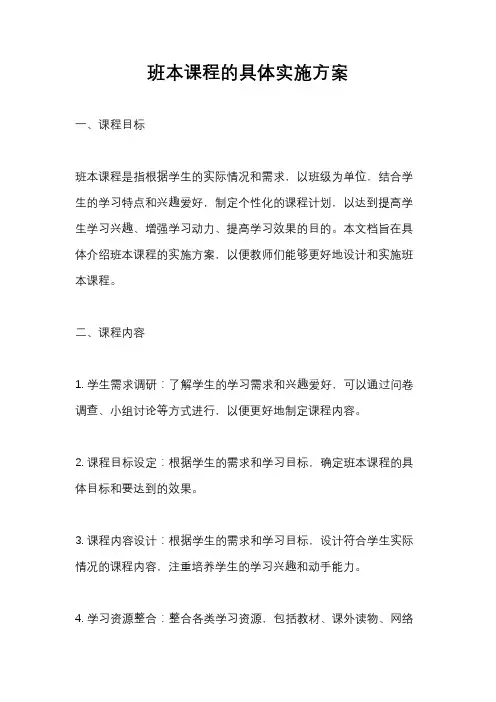 班本课程的具体实施方案

一、课程目标

班本课程是指根据学生的实际情况和需求，以班级为单位，结合学生的学习特点和兴趣爱好，制定个性化的课程计划，以达到提高学生学习兴趣、增强学习动力、提高学习效果的目的。本文档旨在具体介绍班本课程的实施方案，以便教师们能够更好地设计和实施班本课程。

二、课程内容

1. 学生需求调研：了解学生的学习需求和兴趣爱好，可以通过问卷调查、小组讨论等方式进行，以便更好地制定课程内容。

2. 课程目标设定：根据学生的需求和学习目标，确定班本课程的具体目标和要达到的效果。

3. 课程内容设计：根据学生的需求和学习目标，设计符合学生实际情况的课程内容，注重培养学生的学习兴趣和动手能力。

4. 学习资源整合：整合各类学习资源，包括教材、课外读物、网络